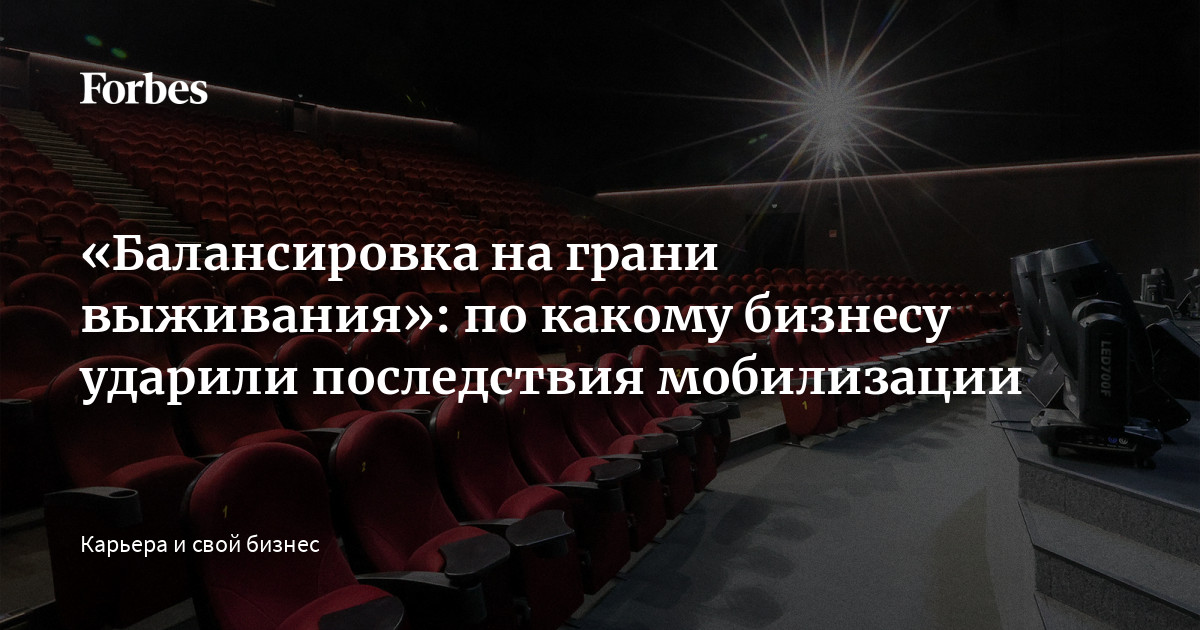 Forbes

«Балансировка на грани выживания»: по какому бизнесу ударили последствия мобилизации

LED700F

Карьера и свой бизнес